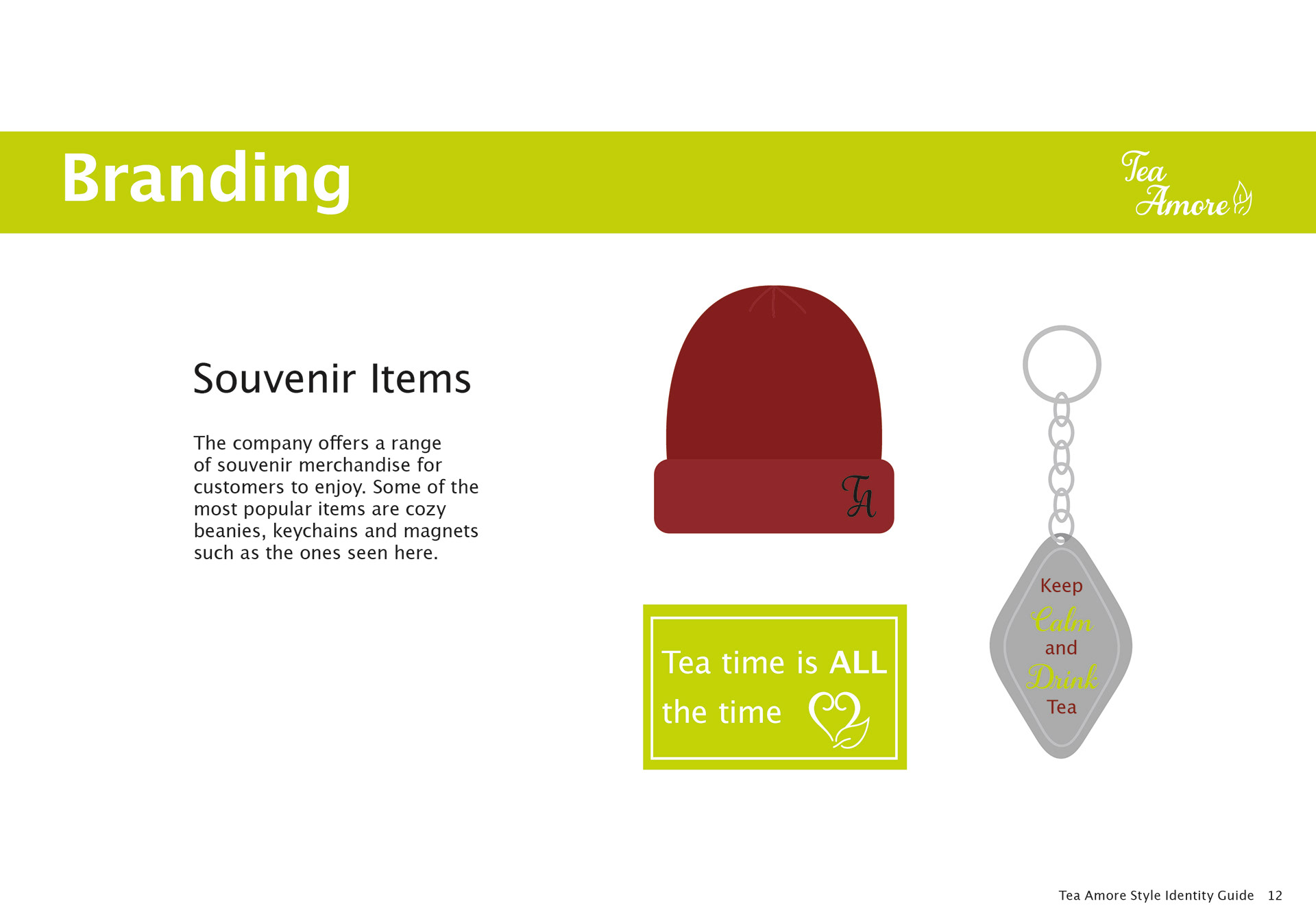 Branding

Tea
Amore

Souvenir Items

The company offers a range of souvenir merchandise for customers to enjoy. Some of the most popular items are cozy beanies, keychains and magnets such as the ones seen here.

TA

Tea time is ALL the time

Keep
Calm
and
Drink
Tea

Tea Amore Style Identity Guide 12